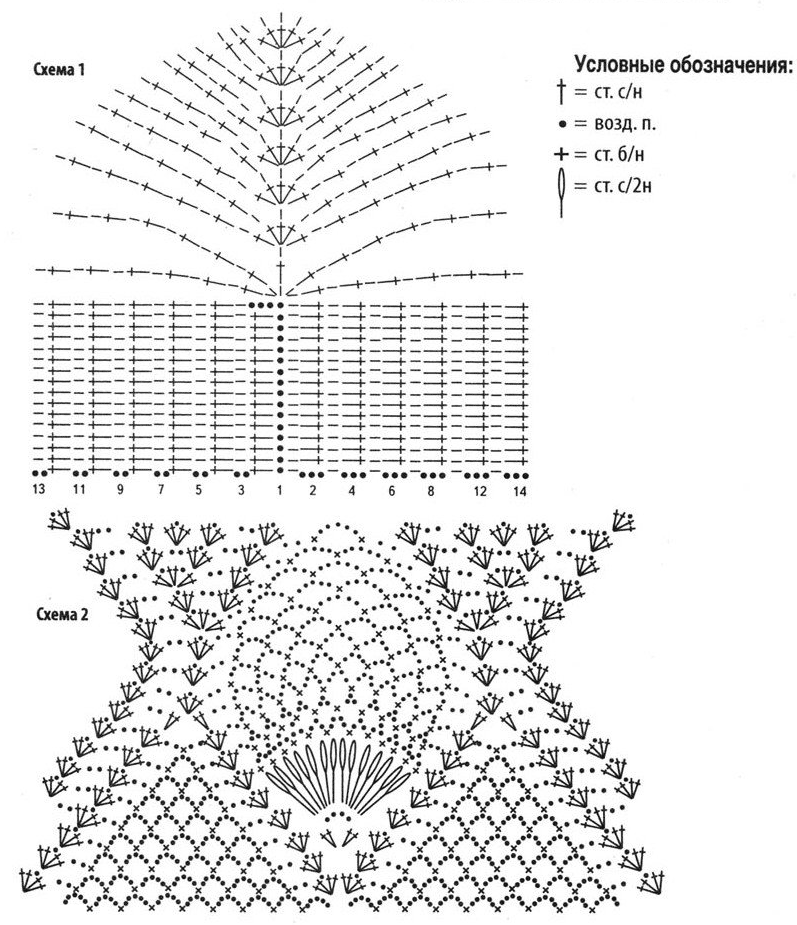 Схема 1

Условные обозначения:
† = ст. с/н
• = возд. п.
+ = ст. б/н
0 = ст. с/2н

13 11 9 7 5 3 1 2 4 6 8 12 14

Схема 2